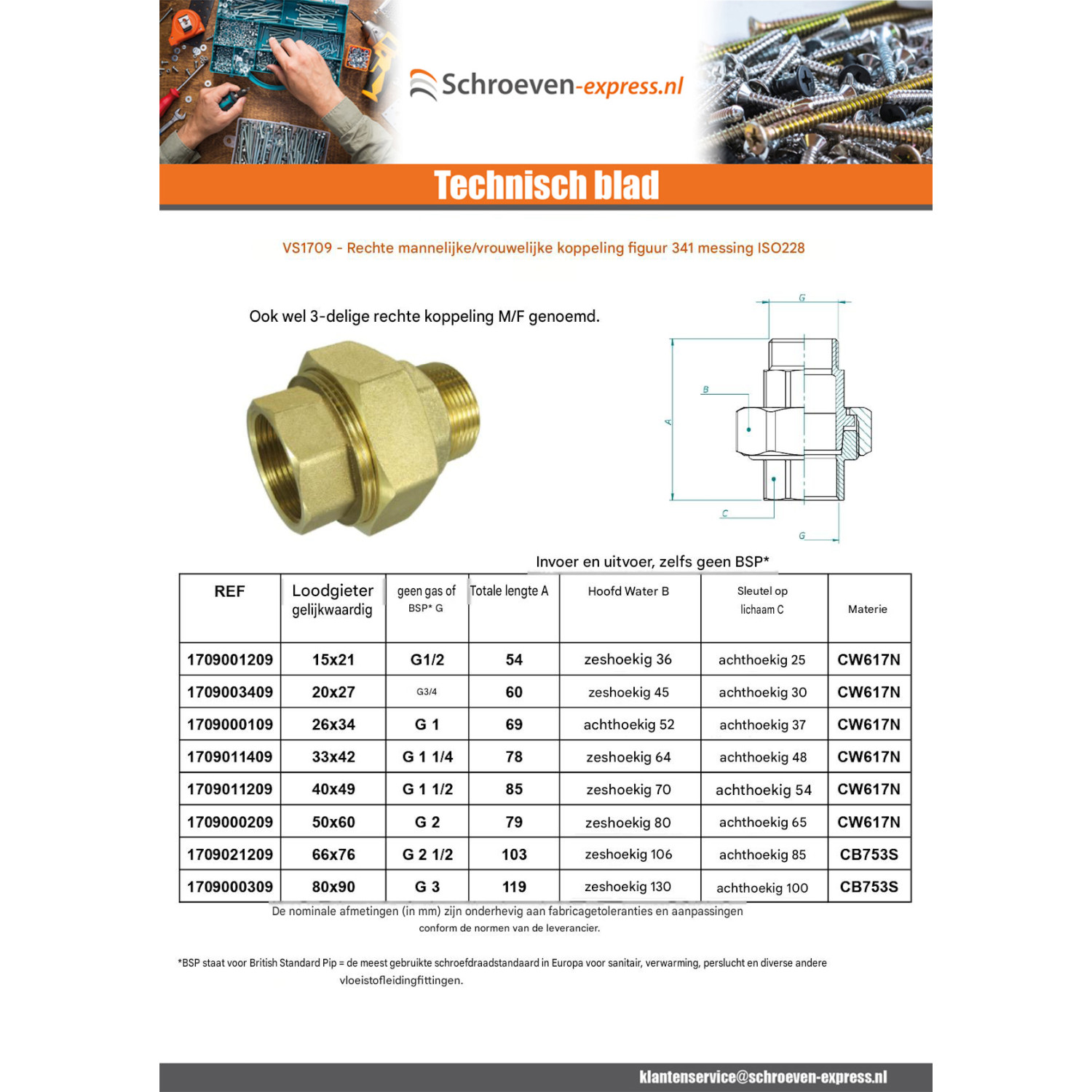 Schroeven-express.nl

Technisch blad

VS1709 - Rechte mannelijke/vrouwelijke koppeling figuur 341 messing ISO228

Ook wel 3-delige rechte koppeling M/F genoemd.

G
B
A
C
G

Invoer en uitvoer, zelfs geen BSP*

| REF | Loodgieter gelijkwaardig | geen gas of BSP* G | Totale lengte A | Hoofd Water B | Sleutel op lichaam C | Materie |
|---|---|---|---|---|---|---|
| 1709001209 | 15x21 | G1/2 | 54 | zeshoekig 36 | achthoekig 25 | CW617N |
| 1709003409 | 20x27 | G3/4 | 60 | zeshoekig 45 | achthoekig 30 | CW617N |
| 1709000109 | 26x34 | G 1 | 69 | achthoekig 52 | achthoekig 37 | CW617N |
| 1709011409 | 33x42 | G 1 1/4 | 78 | zeshoekig 64 | achthoekig 48 | CW617N |
| 1709011209 | 40x49 | G 1 1/2 | 85 | zeshoekig 70 | achthoekig 54 | CW617N |
| 1709000209 | 50x60 | G 2 | 79 | zeshoekig 80 | achthoekig 65 | CW617N |
| 1709021209 | 66x76 | G 2 1/2 | 103 | zeshoekig 106 | achthoekig 85 | CB753S |
| 1709000309 | 80x90 | G 3 | 119 | zeshoekig 130 | achthoekig 100 | CB753S |

De nominale afmetingen (in mm) zijn onderhevig aan fabricagetoleranties en aanpassingen conform de normen van de leverancier.

*BSP staat voor British Standard Pip = de meest gebruikte schroefdraadstandaard in Europa voor sanitair, verwarming, perslucht en diverse andere vloeistofleidingfittingen.

klantenservice@schroeven-express.nl